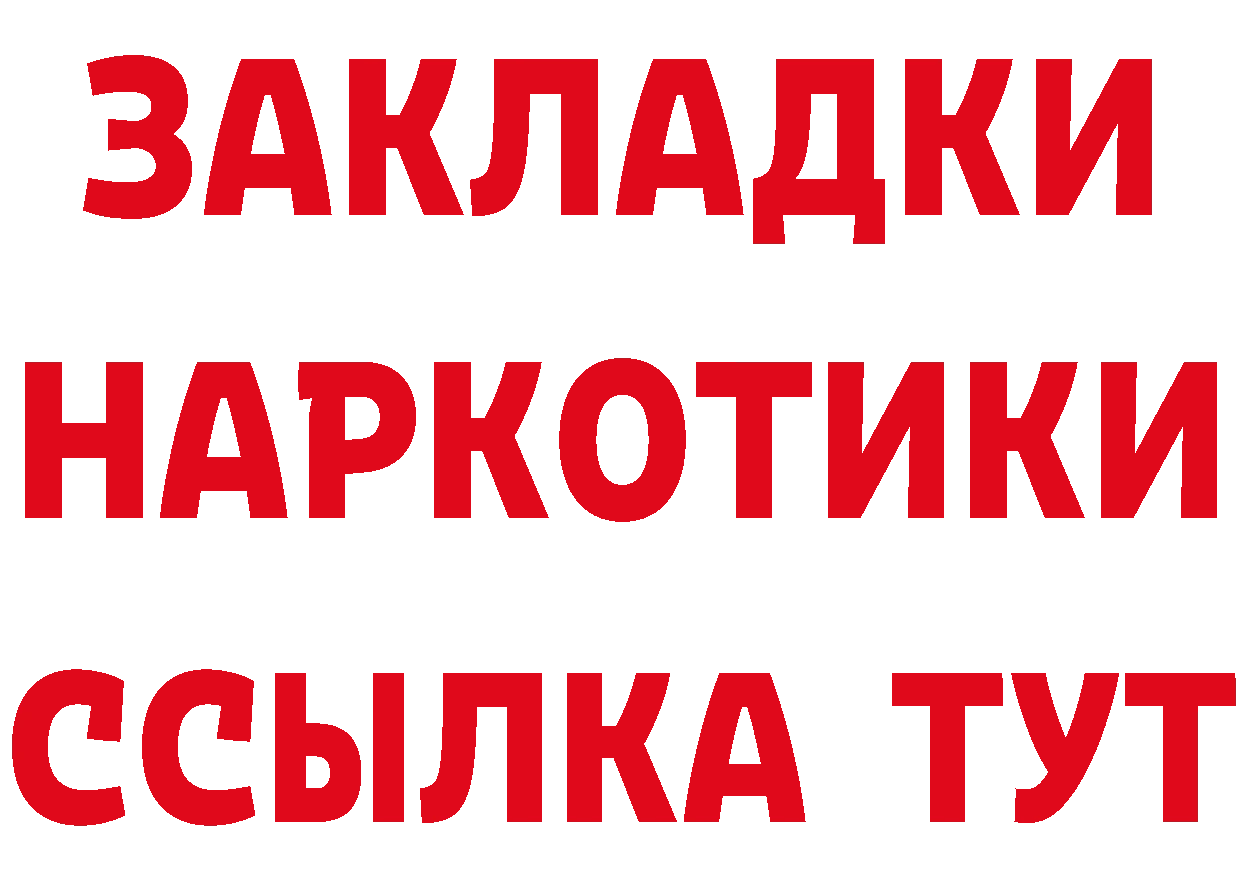 ЗАКЛАДКИ НАРКОТИКИ ССЫЛКА ТУТ